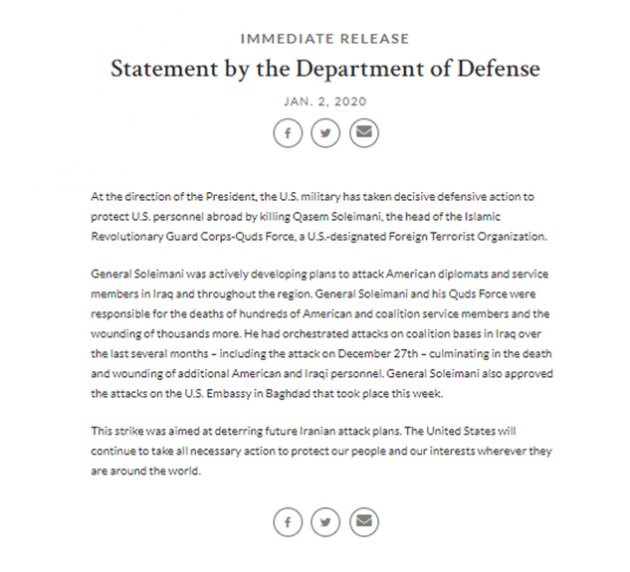 IMMEDIATE RELEASE

Statement by the Department of Defense

JAN. 2, 2020

At the direction of the President, the U.S. military has taken decisive defensive action to protect U.S. personnel abroad by killing Qasem Soleimani, the head of the Islamic Revolutionary Guard Corps-Quds Force, a U.S.-designated Foreign Terrorist Organization.

General Soleimani was actively developing plans to attack American diplomats and service members in Iraq and throughout the region. General Soleimani and his Quds Force were responsible for the deaths of hundreds of American and coalition service members and the wounding of thousands more. He had orchestrated attacks on coalition bases in Iraq over the last several months – including the attack on December 27th – culminating in the death and wounding of additional American and Iraqi personnel. General Soleimani also approved the attacks on the U.S. Embassy in Baghdad that took place this week.

This strike was aimed at deterring future Iranian attack plans. The United States will continue to take all necessary action to protect our people and our interests wherever they are around the world.